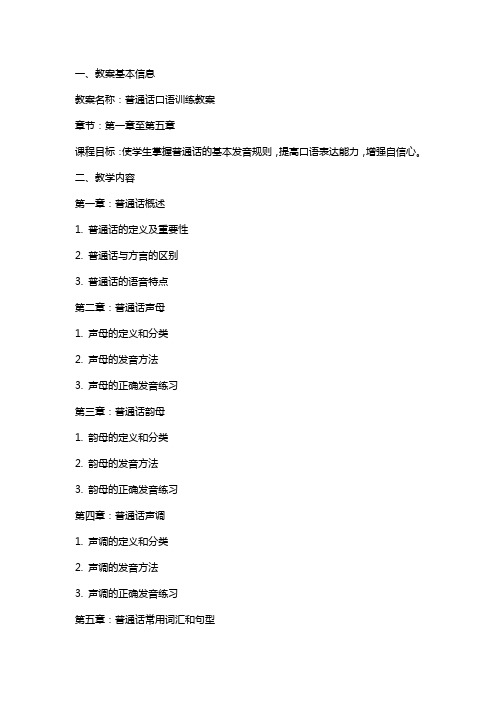 一、教案基本信息

教案名称：普通话口语训练教案

章节：第一章至第五章

课程目标：使学生掌握普通话的基本发音规则，提高口语表达能力，增强自信心。

二、教学内容

第一章：普通话概述

1. 普通话的定义及重要性

2. 普通话与方言的区别

3. 普通话的语音特点

第二章：普通话声母

1. 声母的定义和分类

2. 声母的发音方法

3. 声母的正确发音练习

第三章：普通话韵母

1. 韵母的定义和分类

2. 韵母的发音方法

3. 韵母的正确发音练习

第四章：普通话声调

1. 声调的定义和分类

2. 声调的发音方法

3. 声调的正确发音练习

第五章：普通话常用词汇和句型